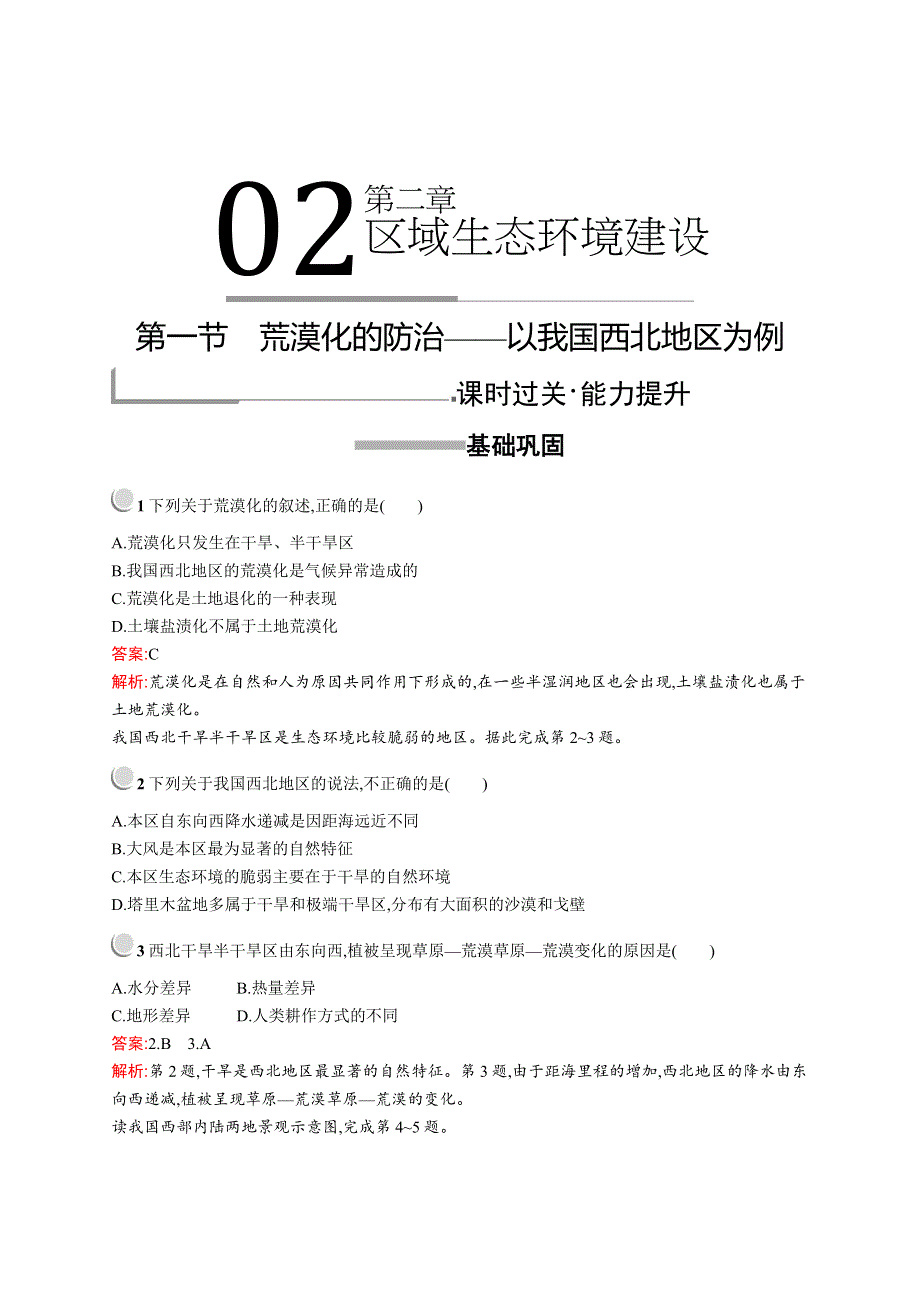 02 第二章
区域生态环境建设

第一节　荒漠化的防治——以我国西北地区为例

课时过关·能力提升

基础巩固

1 下列关于荒漠化的叙述,正确的是(　　)

A.荒漠化只发生在干旱、半干旱区
B.我国西北地区的荒漠化是气候异常造成的
C.荒漠化是土地退化的一种表现
D.土壤盐渍化不属于土地荒漠化

答案:C

解析:荒漠化是在自然和人为原因共同作用下形成的,在一些半湿润地区也会出现,土壤盐渍化也属于土地荒漠化。

我国西北干旱半干旱区是生态环境比较脆弱的地区。据此完成第 2~3 题。

2 下列关于我国西北地区的说法,不正确的是(　　)

A.本区自东向西降水递减是因距海远近不同
B.大风是本区最为显著的自然特征
C.本区生态环境的脆弱主要在于干旱的自然环境
D.塔里木盆地多属于干旱和极端干旱区,分布有大面积的沙漠和戈壁

3 西北干旱半干旱区由东向西,植被呈现草原—荒漠草原—荒漠变化的原因是(　　)

A.水分差异　　B.热量差异
C.地形差异　　D.人类耕作方式的不同

答案:2.B　3.A

解析:第 2 题,干旱是西北地区最显著的自然特征。第 3 题,由于距海里程的增加,西北地区的降水由东向西递减,植被呈现草原—荒漠草原—荒漠的变化。

读我国西部内陆两地景观示意图,完成第 4~5 题。